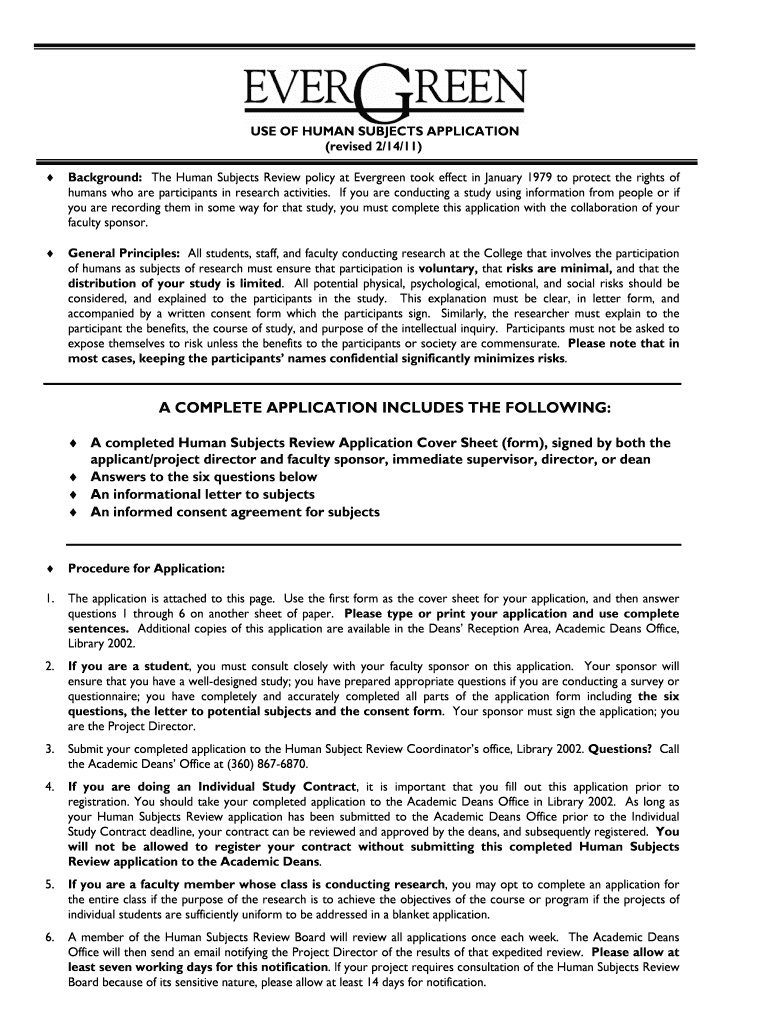 EVERGREEN

USE OF HUMAN SUBJECTS APPLICATION
(revised 2/14/11)

♦ Background: The Human Subjects Review policy at Evergreen took effect in January 1979 to protect the rights of humans who are participants in research activities. If you are conducting a study using information from people or if you are recording them in some way for that study, you must complete this application with the collaboration of your faculty sponsor.

♦ General Principles: All students, staff, and faculty conducting research at the College that involves the participation of humans as subjects of research must ensure that participation is voluntary, that risks are minimal, and that the distribution of your study is limited. All potential physical, psychological, emotional, and social risks should be considered, and explained to the participants in the study. This explanation must be clear, in letter form, and accompanied by a written consent form which the participants sign. Similarly, the researcher must explain to the participant the benefits, the course of study, and purpose of the intellectual inquiry. Participants must not be asked to expose themselves to risk unless the benefits to the participants or society are commensurate. Please note that in most cases, keeping the participants' names confidential significantly minimizes risks.

A COMPLETE APPLICATION INCLUDES THE FOLLOWING:

♦ A completed Human Subjects Review Application Cover Sheet (form), signed by both the applicant/project director and faculty sponsor, immediate supervisor, director, or dean
♦ Answers to the six questions below
♦ An informational letter to subjects
♦ An informed consent agreement for subjects

♦ Procedure for Application:

1. The application is attached to this page. Use the first form as the cover sheet for your application, and then answer questions 1 through 6 on another sheet of paper. Please type or print your application and use complete sentences. Additional copies of this application are available in the Deans' Reception Area, Academic Deans Office, Library 2002.

2. If you are a student, you must consult closely with your faculty sponsor on this application. Your sponsor will ensure that you have a well-designed study; you have prepared appropriate questions if you are conducting a survey or questionnaire; you have completely and accurately completed all parts of the application form including the six questions, the letter to potential subjects and the consent form. Your sponsor must sign the application; you are the Project Director.

3. Submit your completed application to the Human Subject Review Coordinator's office, Library 2002. Questions? Call the Academic Deans' Office at (360) 867-6870.

4. If you are doing an Individual Study Contract, it is important that you fill out this application prior to registration. You should take your completed application to the Academic Deans Office in Library 2002. As long as your Human Subjects Review application has been submitted to the Academic Deans Office prior to the Individual Study Contract deadline, your contract can be reviewed and approved by the deans, and subsequently registered. You will not be allowed to register your contract without submitting this completed Human Subjects Review application to the Academic Deans.

5. If you are a faculty member whose class is conducting research, you may opt to complete an application for the entire class if the purpose of the research is to achieve the objectives of the course or program if the projects of individual students are sufficiently uniform to be addressed in a blanket application.

6. A member of the Human Subjects Review Board will review all applications once each week. The Academic Deans Office will then send an email notifying the Project Director of the results of that expedited review. Please allow at least seven working days for this notification. If your project requires consultation of the Human Subjects Review Board because of its sensitive nature, please allow at least 14 days for notification.